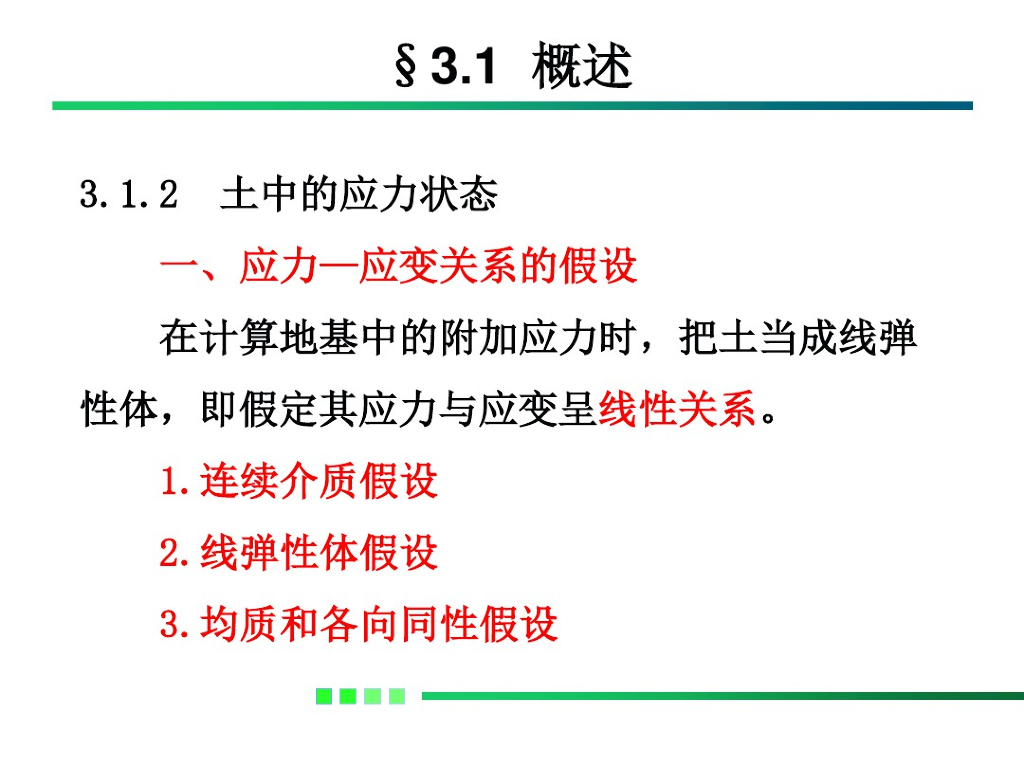 §3.1 概述

3.1.2 土中的应力状态

一、应力—应变关系的假设

在计算地基中的附加应力时，把土当成线弹性体，即假定其应力与应变呈线性关系。

1.连续介质假设

2.线弹性体假设

3.均质和各向同性假设